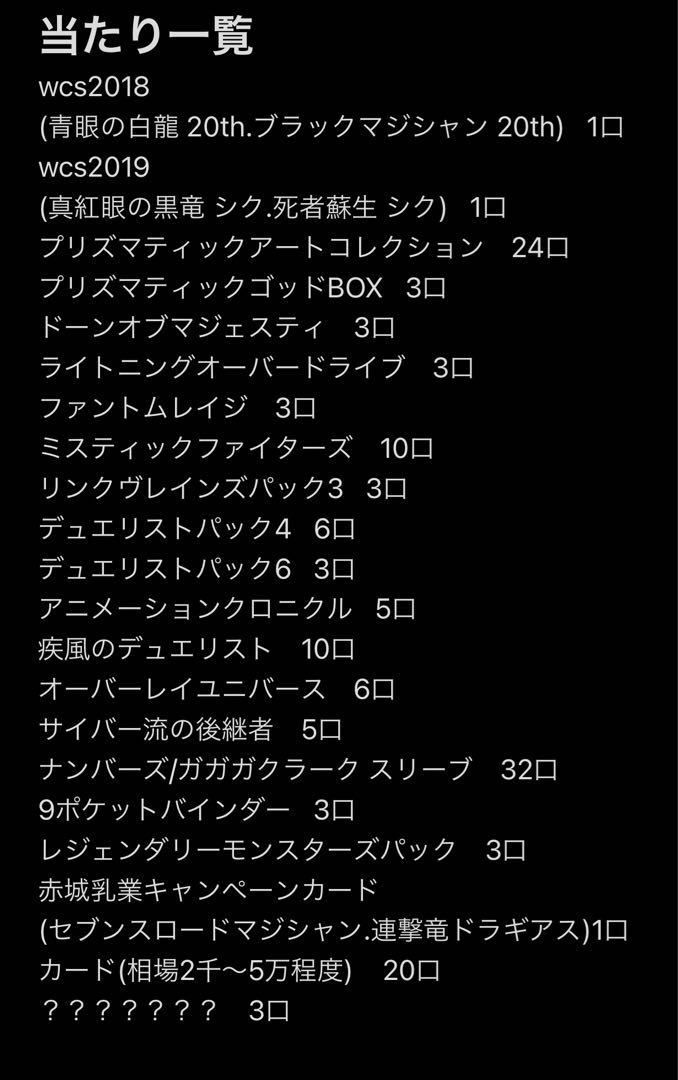 当たり一覧
wcs2018
(青眼の白龍 20th.ブラックマジシャン 20th)　1口
wcs2019
(真紅眼の黒竜 シク.死者蘇生 シク)　1口
プリズマティックアートコレクション　24口
プリズマティックゴッドBOX　3口
ドーンオブマジェスティ　3口
ライトニングオーバードライブ　3口
ファントムレイジ　3口
ミスティックファイターズ　10口
リンクヴレインズパック3　3口
デュエリストパック4　6口
デュエリストパック6　3口
アニメーションクロニクル　5口
疾風のデュエリスト　10口
オーバーレイユニバース　6口
サイバー流の後継者　5口
ナンバーズ/ガガガクラーク スリーブ　32口
9ポケットバインダー　3口
レジェンダリーモンスターズパック　3口
赤城乳業キャンペーンカード
(セブンスロードマジシャン.連撃竜ドラギアス)1口
カード(相場2千〜5万程度)　20口
？？？？？？？　3口